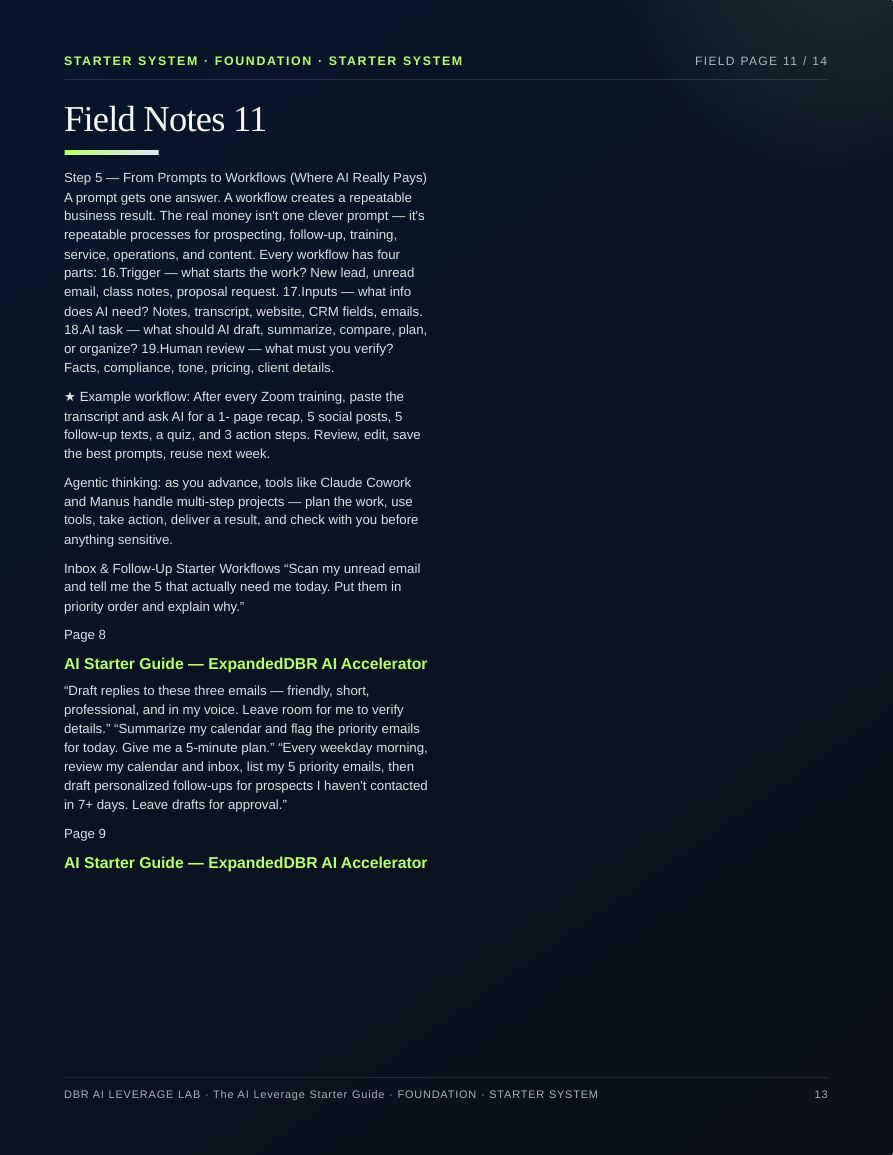 STARTER SYSTEM · FOUNDATION · STARTER SYSTEM

FIELD PAGE 11 / 14

Field Notes 11

Step 5 — From Prompts to Workflows (Where AI Really Pays) A prompt gets one answer. A workflow creates a repeatable business result. The real money isn't one clever prompt — it's repeatable processes for prospecting, follow-up, training, service, operations, and content. Every workflow has four parts: 16.Trigger — what starts the work? New lead, unread email, class notes, proposal request. 17.Inputs — what info does AI need? Notes, transcript, website, CRM fields, emails. 18.AI task — what should AI draft, summarize, compare, plan, or organize? 19.Human review — what must you verify? Facts, compliance, tone, pricing, client details.

★ Example workflow: After every Zoom training, paste the transcript and ask AI for a 1- page recap, 5 social posts, 5 follow-up texts, a quiz, and 3 action steps. Review, edit, save the best prompts, reuse next week.

Agentic thinking: as you advance, tools like Claude Cowork and Manus handle multi-step projects — plan the work, use tools, take action, deliver a result, and check with you before anything sensitive.

Inbox & Follow-Up Starter Workflows “Scan my unread email and tell me the 5 that actually need me today. Put them in priority order and explain why.”

Page 8

AI Starter Guide — ExpandedDBR AI Accelerator

“Draft replies to these three emails — friendly, short, professional, and in my voice. Leave room for me to verify details.” “Summarize my calendar and flag the priority emails for today. Give me a 5-minute plan.” “Every weekday morning, review my calendar and inbox, list my 5 priority emails, then draft personalized follow-ups for prospects I haven't contacted in 7+ days. Leave drafts for approval.”

Page 9

AI Starter Guide — ExpandedDBR AI Accelerator

DBR AI LEVERAGE LAB · The AI Leverage Starter Guide · FOUNDATION · STARTER SYSTEM

13